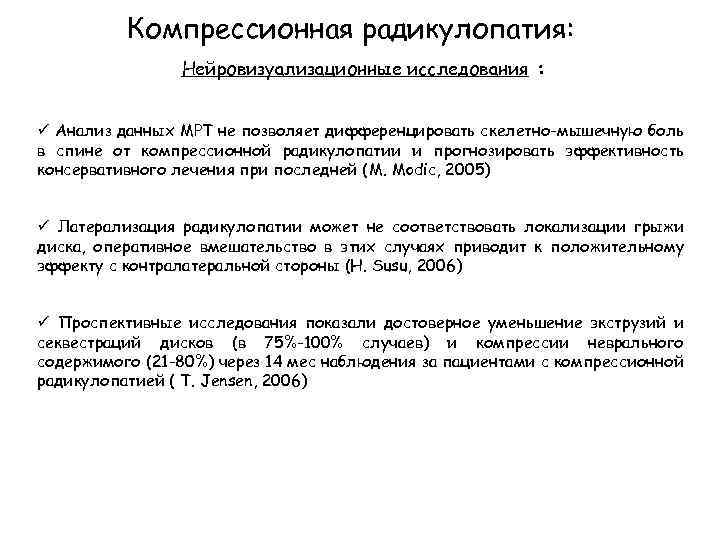 Компрессионная радикулопатия:

Нейровизуализационные исследования :

✓ Анализ данных МРТ не позволяет дифференцировать скелетно-мышечную боль в спине от компрессионной радикулопатии и прогнозировать эффективность консервативного лечения при последней (M. Modic, 2005)

✓ Латерализация радикулопатии может не соответствовать локализации грыжи диска, оперативное вмешательство в этих случаях приводит к положительному эффекту с контралатеральной стороны (H. Susu, 2006)

✓ Проспективные исследования показали достоверное уменьшение экструзий и секвестраций дисков (в 75%-100% случаев) и компрессии неврального содержимого (21-80%) через 14 мес наблюдения за пациентами с компрессионной радикулопатией ( T. Jensen, 2006)